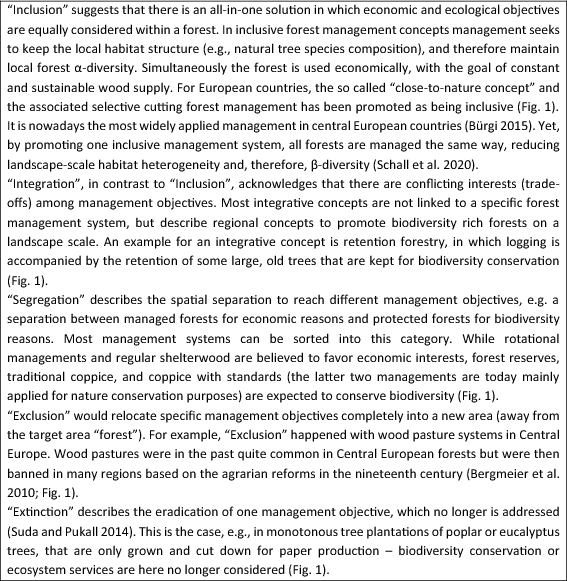 "Inclusion" suggests that there is an all-in-one solution in which economic and ecological objectives are equally considered within a forest. In inclusive forest management concepts management seeks to keep the local habitat structure (e.g., natural tree species composition), and therefore maintain local forest α-diversity. Simultaneously the forest is used economically, with the goal of constant and sustainable wood supply. For European countries, the so called "close-to-nature concept" and the associated selective cutting forest management has been promoted as being inclusive (Fig. 1). It is nowadays the most widely applied management in central European countries (Bürgi 2015). Yet, by promoting one inclusive management system, all forests are managed the same way, reducing landscape-scale habitat heterogeneity and, therefore, β-diversity (Schall et al. 2020).
"Integration", in contrast to "Inclusion", acknowledges that there are conflicting interests (trade-offs) among management objectives. Most integrative concepts are not linked to a specific forest management system, but describe regional concepts to promote biodiversity rich forests on a landscape scale. An example for an integrative concept is retention forestry, in which logging is accompanied by the retention of some large, old trees that are kept for biodiversity conservation (Fig. 1).
"Segregation" describes the spatial separation to reach different management objectives, e.g. a separation between managed forests for economic reasons and protected forests for biodiversity reasons. Most management systems can be sorted into this category. While rotational managements and regular shelterwood are believed to favor economic interests, forest reserves, traditional coppice, and coppice with standards (the latter two managements are today mainly applied for nature conservation purposes) are expected to conserve biodiversity (Fig. 1).
"Exclusion" would relocate specific management objectives completely into a new area (away from the target area "forest"). For example, "Exclusion" happened with wood pasture systems in Central Europe. Wood pastures were in the past quite common in Central European forests but were then banned in many regions based on the agrarian reforms in the nineteenth century (Bergmeier et al. 2010; Fig. 1).
"Extinction" describes the eradication of one management objective, which no longer is addressed (Suda and Pukall 2014). This is the case, e.g., in monotonous tree plantations of poplar or eucalyptus trees, that are only grown and cut down for paper production – biodiversity conservation or ecosystem services are here no longer considered (Fig. 1).